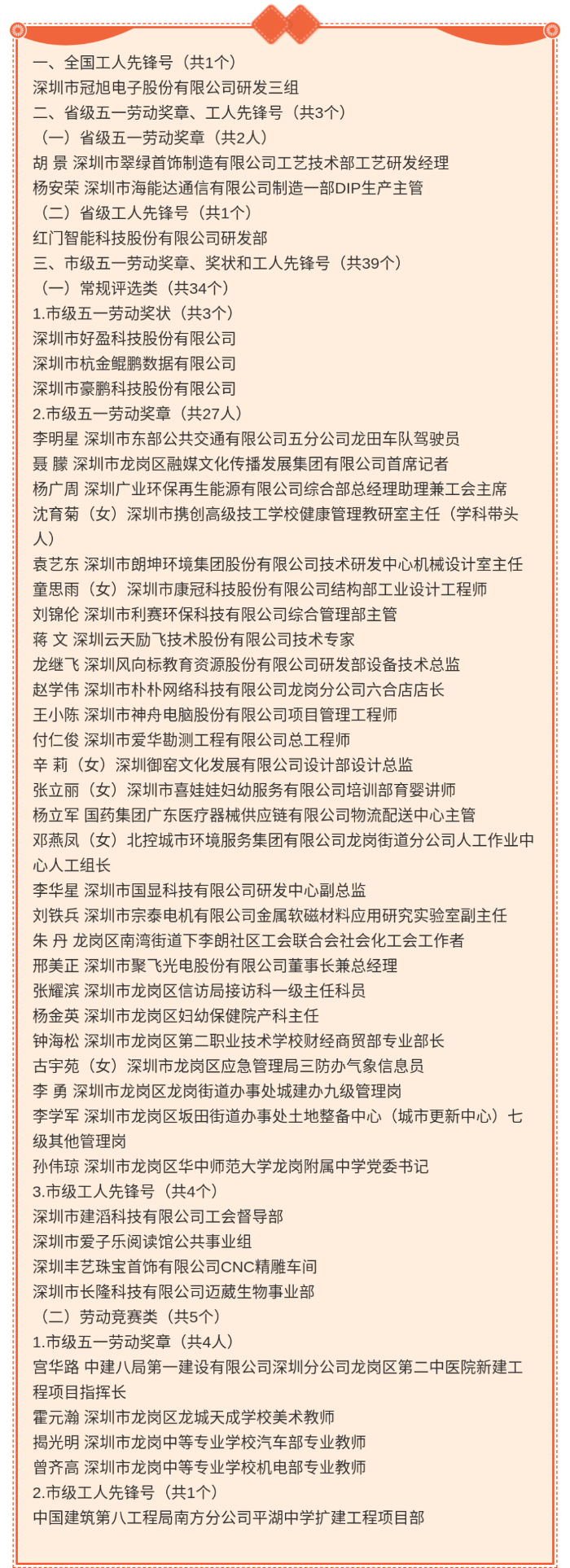 一、全国工人先锋号（共1个）
深圳市冠旭电子股份有限公司研发三组
二、省级五一劳动奖章、工人先锋号（共3个）
（一）省级五一劳动奖章（共2人）
胡 景 深圳市翠绿首饰制造有限公司工艺技术部工艺研发经理
杨安荣 深圳市海能达通信有限公司制造一部DIP生产主管
（二）省级工人先锋号（共1个）
红门智能科技股份有限公司研发部
三、市级五一劳动奖章、奖状和工人先锋号（共39个）
（一）常规评选类（共34个）
1.市级五一劳动奖状（共3个）
深圳市好盈科技股份有限公司
深圳市杭金鲲鹏数据有限公司
深圳市豪鹏科技股份有限公司
2.市级五一劳动奖章（共27人）
李明星 深圳市东部公共交通有限公司五分公司龙田车队驾驶员
聂 朦 深圳市龙岗区融媒文化传播发展集团有限公司首席记者
杨广周 深圳广业环保再生能源有限公司综合部总经理助理兼工会主席
沈育菊（女）深圳市携创高级技工学校健康管理教研室主任（学科带头人）
袁艺东 深圳市朗坤环境集团股份有限公司技术研发中心机械设计室主任
童思雨（女）深圳市康冠科技股份有限公司结构部工业设计工程师
刘锦伦 深圳市利赛环保科技有限公司综合管理部主管
蒋 文 深圳云天励飞技术股份有限公司技术专家
龙继飞 深圳风向标教育资源股份有限公司研发部设备技术总监
赵学伟 深圳市朴朴网络科技有限公司龙岗分公司六合店店长
王小陈 深圳市神舟电脑股份有限公司项目管理工程师
付仁俊 深圳市爱华勘测工程有限公司总工程师
辛 莉（女）深圳御窑文化发展有限公司设计部设计总监
张立丽（女）深圳市喜娃娃妇幼服务有限公司培训部育婴讲师
杨立军 国药集团广东医疗器械供应链有限公司物流配送中心主管
邓燕凤（女）北控城市环境服务集团有限公司龙岗街道分公司人工作业中心人工组长
李华星 深圳市国显科技有限公司研发中心副总监
刘铁兵 深圳市宗泰电机有限公司金属软磁材料应用研究实验室副主任
朱 丹 龙岗区南湾街道下李朗社区工会联合会社会化工会工作者
邢美正 深圳市聚飞光电股份有限公司董事长兼总经理
张耀滨 深圳市龙岗区信访局接访科一级主任科员
杨金英 深圳市龙岗区妇幼保健院产科主任
钟海松 深圳市龙岗区第二职业技术学校财经商贸部专业部长
古宇苑（女）深圳市龙岗区应急管理局三防办气象信息员
李 勇 深圳市龙岗区龙岗街道办事处城建办九级管理岗
李学军 深圳市龙岗区坂田街道办事处土地整备中心（城市更新中心）七级其他管理岗
孙伟琼 深圳市龙岗区华中师范大学龙岗附属中学党委书记
3.市级工人先锋号（共4个）
深圳市建滔科技有限公司工会督导部
深圳市爱子乐阅读馆公共事业组
深圳丰艺珠宝首饰有限公司CNC精雕车间
深圳市长隆科技有限公司迈葳生物事业部
（二）劳动竞赛类（共5个）
1.市级五一劳动奖章（共4人）
宫华路 中建八局第一建设有限公司深圳分公司龙岗区第二中医院新建工程项目指挥长
霍元瀚 深圳市龙岗区龙城天成学校美术教师
揭光明 深圳市龙岗中等专业学校汽车部专业教师
曾齐高 深圳市龙岗中等专业学校机电部专业教师
2.市级工人先锋号（共1个）
中国建筑第八工程局南方分公司平湖中学扩建工程项目部